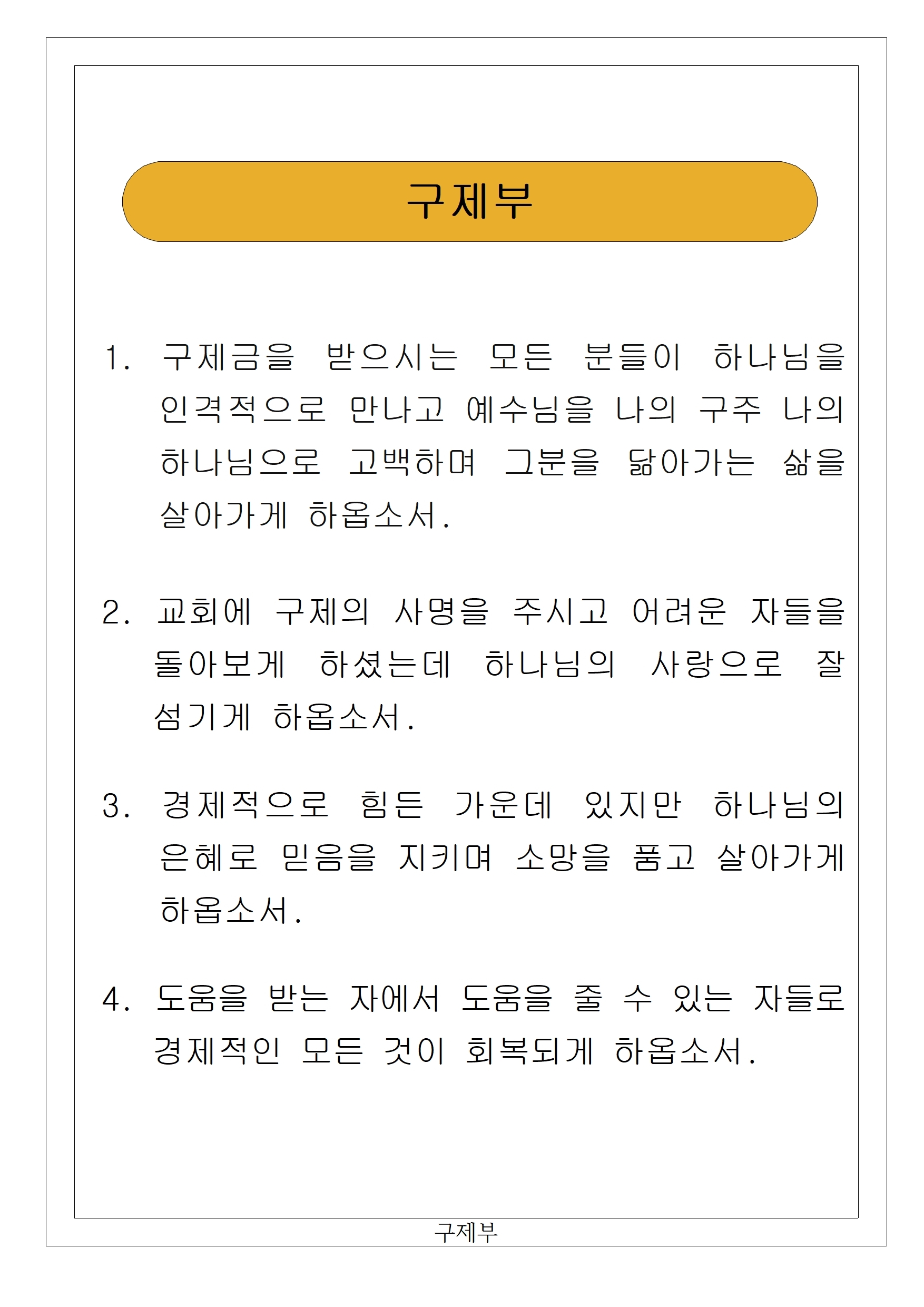 구제부

1. 구제금을 받으시는 모든 분들이 하나님을 인격적으로 만나고 예수님을 나의 구주 나의 하나님으로 고백하며 그분을 닮아가는 삶을 살아가게 하옵소서.

2. 교회에 구제의 사명을 주시고 어려운 자들을 돌아보게 하셨는데 하나님의 사랑으로 잘 섬기게 하옵소서.

3. 경제적으로 힘든 가운데 있지만 하나님의 은혜로 믿음을 지키며 소망을 품고 살아가게 하옵소서.

4. 도움을 받는 자에서 도움을 줄 수 있는 자들로 경제적인 모든 것이 회복되게 하옵소서.

구제부